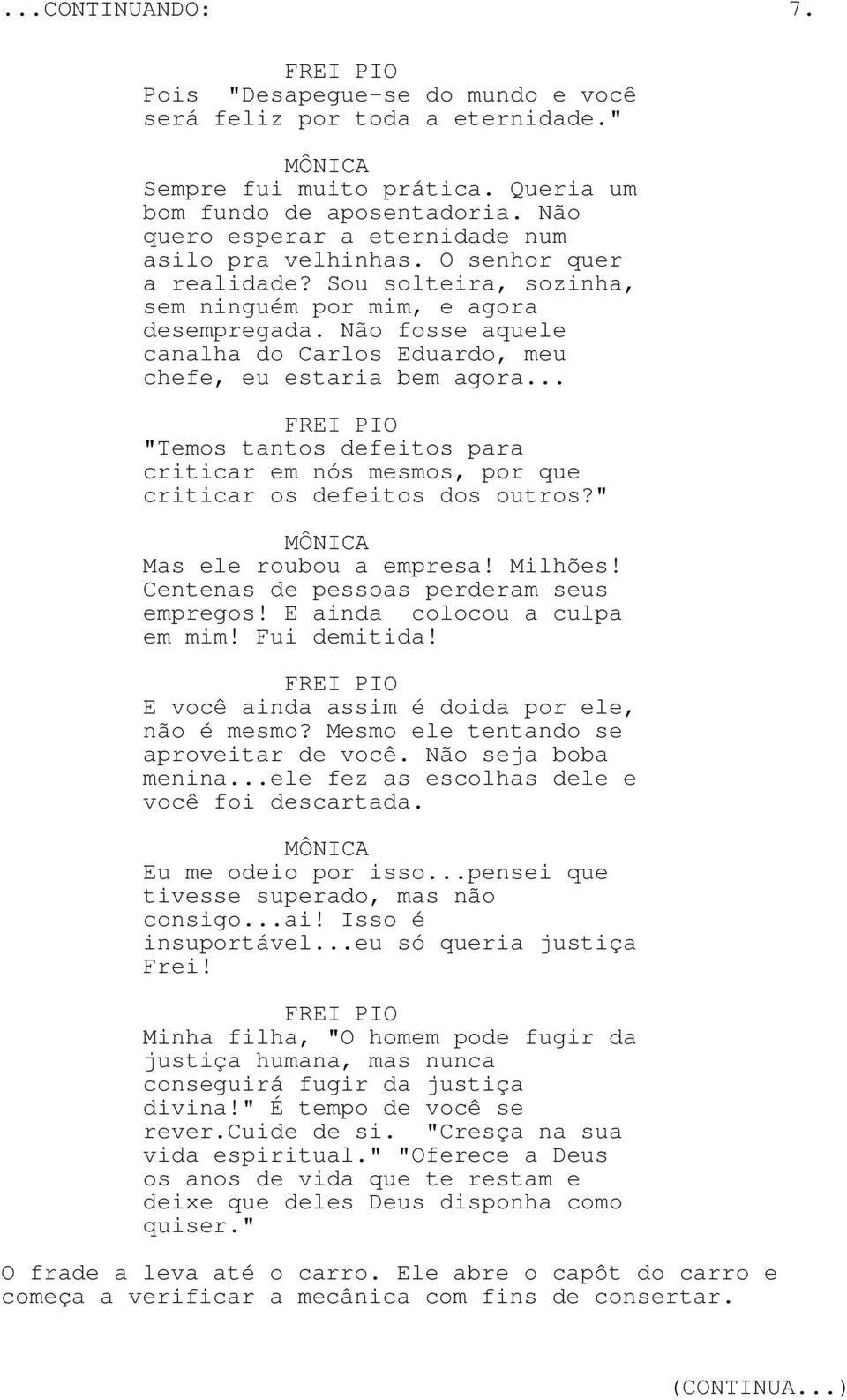 ...CONTINUANDO: 7.

FREI PIO
Pois "Desapegue-se do mundo e você será feliz por toda a eternidade."

MÔNICA
Sempre fui muito prática. Queria um bom fundo de aposentadoria. Não quero esperar a eternidade num asilo pra velhinhas. O senhor quer a realidade? Sou solteira, sozinha, sem ninguém por mim, e agora desempregada. Não fosse aquele canalha do Carlos Eduardo, meu chefe, eu estaria bem agora...

FREI PIO
"Temos tantos defeitos para criticar em nós mesmos, por que criticar os defeitos dos outros?"

MÔNICA
Mas ele roubou a empresa! Milhões! Centenas de pessoas perderam seus empregos! E ainda colocou a culpa em mim! Fui demitida!

FREI PIO
E você ainda assim é doida por ele, não é mesmo? Mesmo ele tentando se aproveitar de você. Não seja boba menina...ele fez as escolhas dele e você foi descartada.

MÔNICA
Eu me odeio por isso...pensei que tivesse superado, mas não consigo...ai! Isso é insuportável...eu só queria justiça Frei!

FREI PIO
Minha filha, "O homem pode fugir da justiça humana, mas nunca conseguirá fugir da justiça divina!" É tempo de você se rever.Cuide de si. "Cresça na sua vida espiritual." "Oferece a Deus os anos de vida que te restam e deixe que deles Deus disponha como quiser."

O frade a leva até o carro. Ele abre o capôt do carro e começa a verificar a mecânica com fins de consertar.

(CONTINUA...)